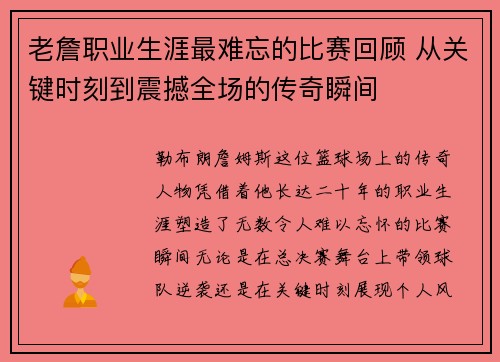 老詹职业生涯最难忘的比赛回顾 从关键时刻到震撼全场的传奇瞬间

勒布朗詹姆斯这位篮球场上的传奇人物凭借着他长达二十年的职业生涯塑造了无数令人难以忘怀的比赛瞬间无论是在总决赛舞台上带领球队逆袭还是在关键时刻展现个人风